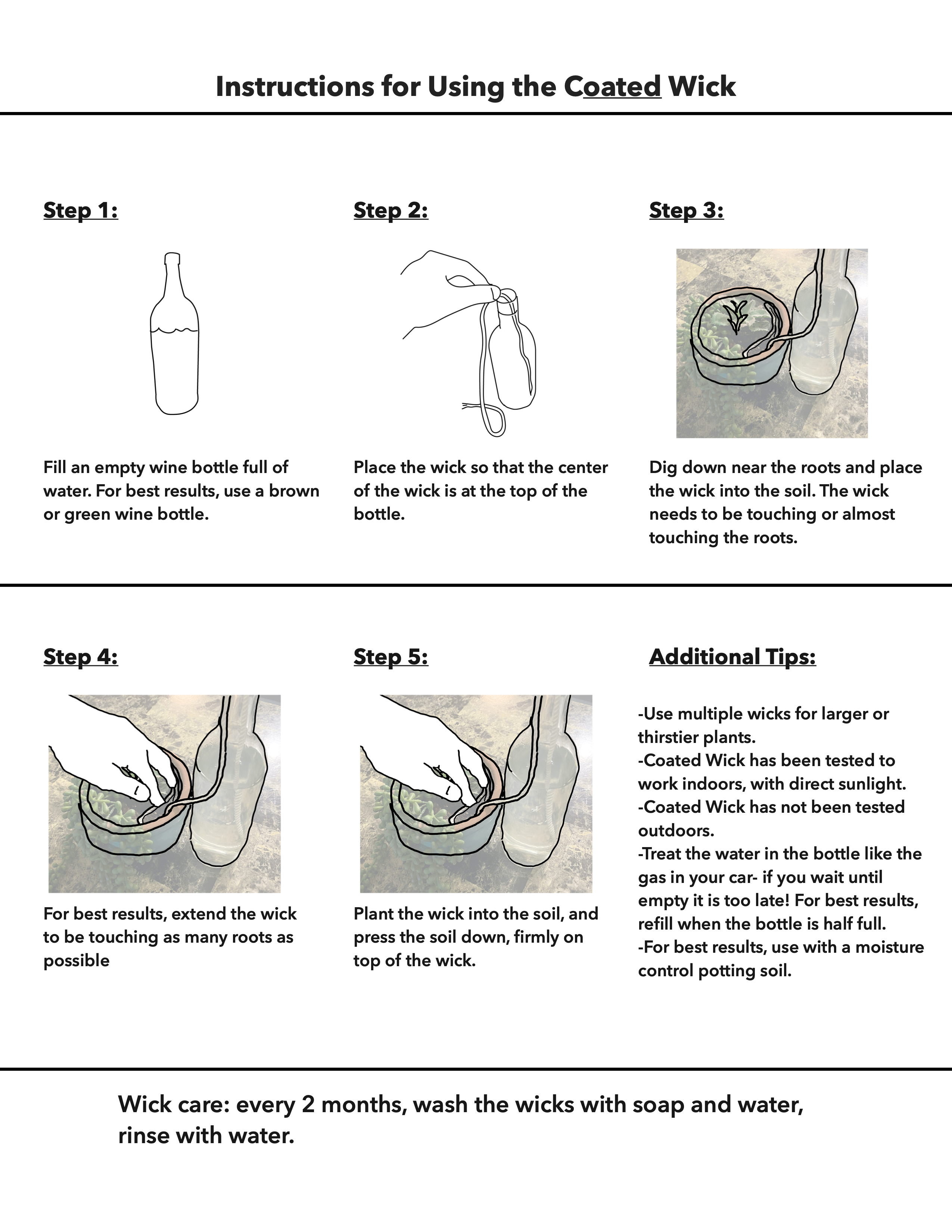 Instructions for Using the Coated Wick

Step 1:

Fill an empty wine bottle full of water. For best results, use a brown or green wine bottle.

Step 2:

Place the wick so that the center of the wick is at the top of the bottle.

Step 3:

Dig down near the roots and place the wick into the soil. The wick needs to be touching or almost touching the roots.

Step 4:

For best results, extend the wick to be touching as many roots as possible

Step 5:

Plant the wick into the soil, and press the soil down, firmly on top of the wick.

Additional Tips:

-Use multiple wicks for larger or thirstier plants.
-Coated Wick has been tested to work indoors, with direct sunlight.
-Coated Wick has not been tested outdoors.
-Treat the water in the bottle like the gas in your car- if you wait until empty it is too late! For best results, refill when the bottle is half full.
-For best results, use with a moisture control potting soil.

Wick care: every 2 months, wash the wicks with soap and water, rinse with water.